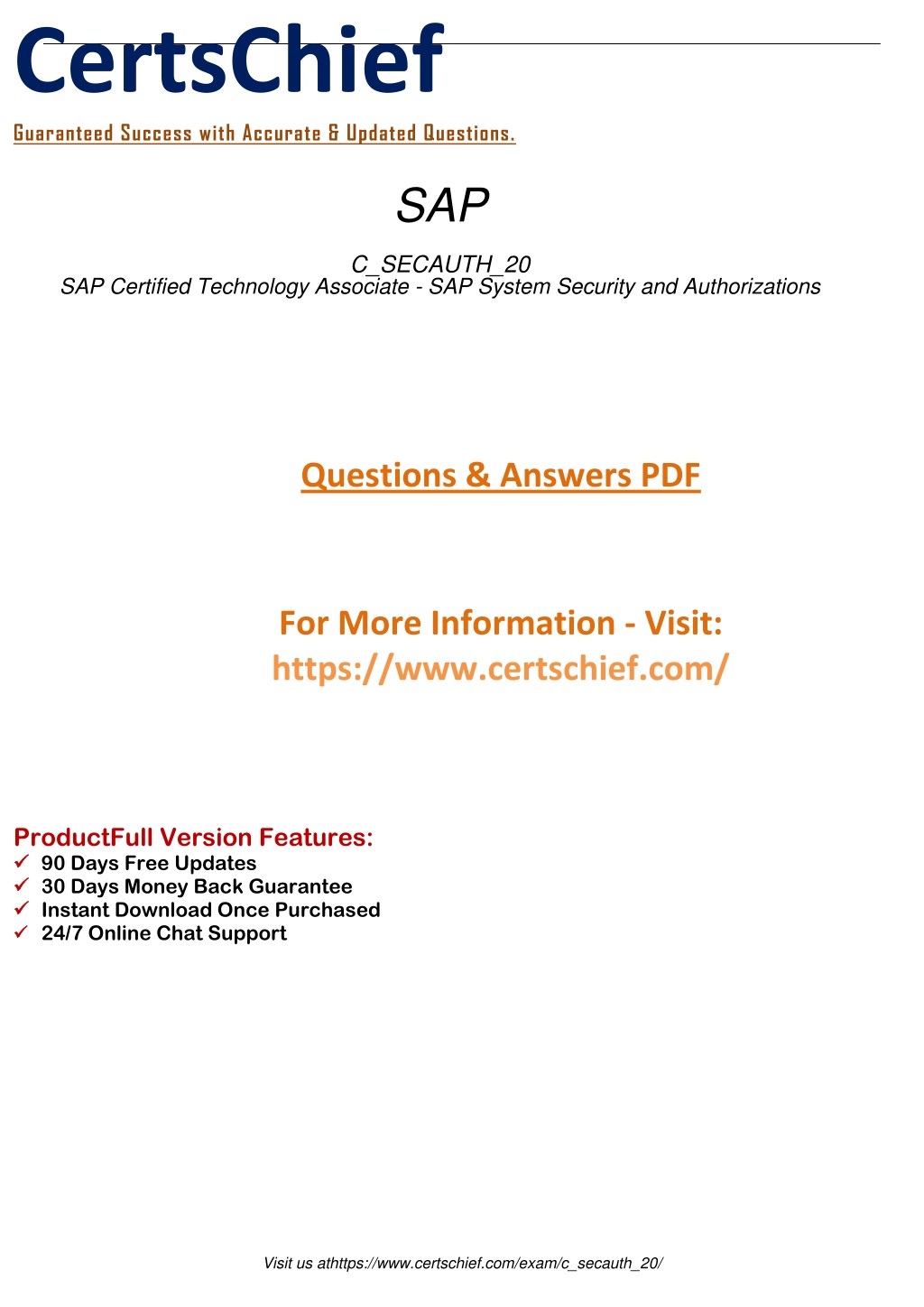 CertsChief

Guaranteed Success with Accurate & Updated Questions.

SAP

C_SECAUTH_20
SAP Certified Technology Associate - SAP System Security and Authorizations

Questions & Answers PDF

For More Information - Visit:
https://www.certschief.com/

ProductFull Version Features:
✓ 90 Days Free Updates
✓ 30 Days Money Back Guarantee
✓ Instant Download Once Purchased
✓ 24/7 Online Chat Support

Visit us athttps://www.certschief.com/exam/c_secauth_20/